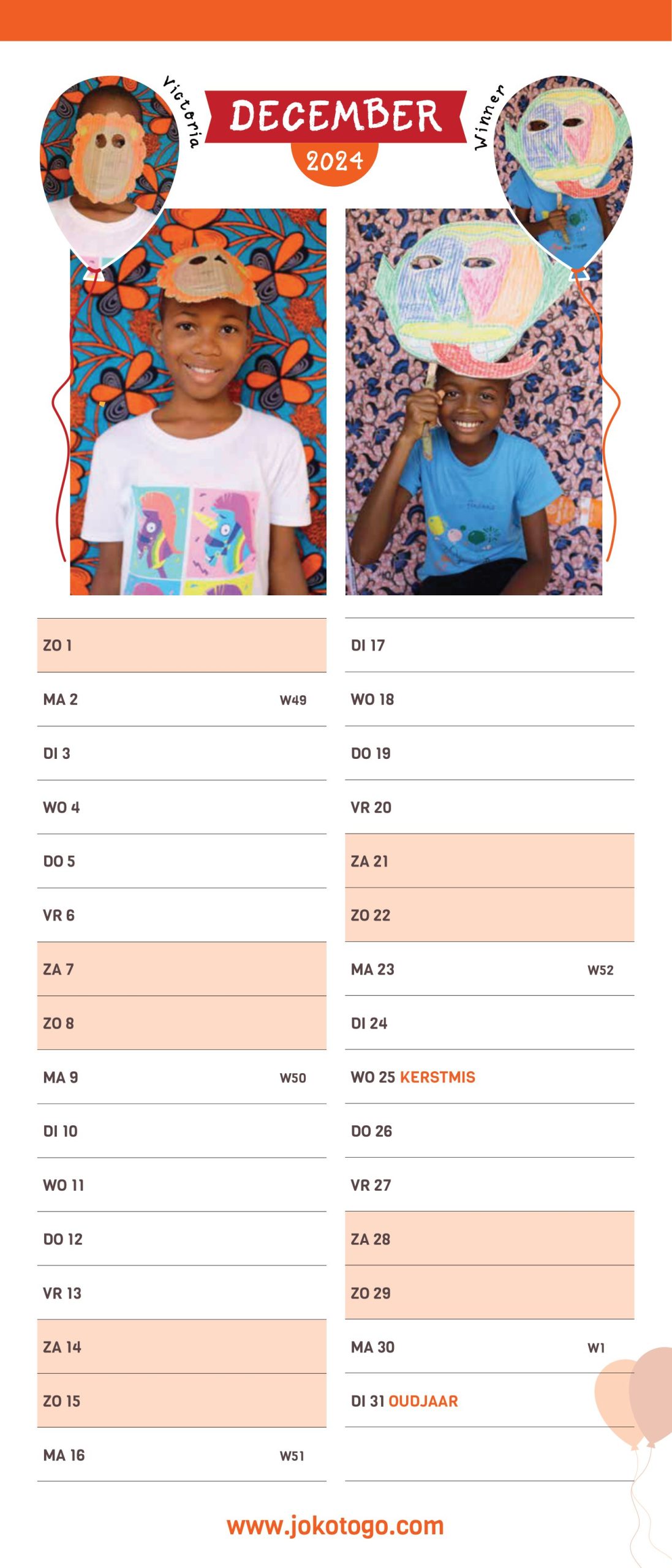 Victoria

DECEMBER
2024

Winner

ZO 1
MA 2 W49
DI 3
WO 4
DO 5
VR 6
ZA 7
ZO 8
MA 9 W50
DI 10
WO 11
DO 12
VR 13
ZA 14
ZO 15
MA 16 W51

DI 17
WO 18
DO 19
VR 20
ZA 21
ZO 22
MA 23 W52
DI 24
WO 25 KERSTMIS
DO 26
VR 27
ZA 28
ZO 29
MA 30 W1
DI 31 OUDJAAR

www.jokotogo.com